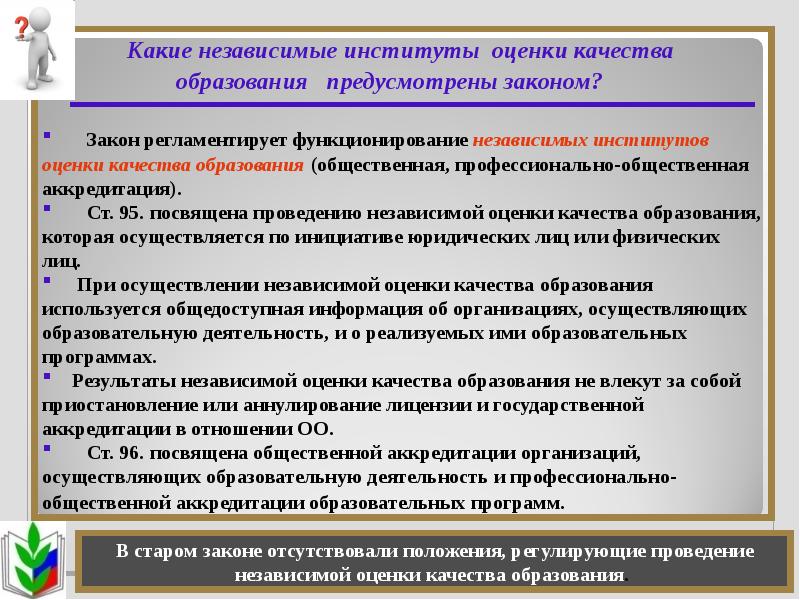 Какие независимые институты оценки качества образования предусмотрены законом?

▪ Закон регламентирует функционирование независимых институтов оценки качества образования (общественная, профессионально-общественная аккредитация).

▪ Ст. 95. посвящена проведению независимой оценки качества образования, которая осуществляется по инициативе юридических лиц или физических лиц.

▪ При осуществлении независимой оценки качества образования используется общедоступная информация об организациях, осуществляющих образовательную деятельность, и о реализуемых ими образовательных программах.

▪ Результаты независимой оценки качества образования не влекут за собой приостановление или аннулирование лицензии и государственной аккредитации в отношении ОО.

▪ Ст. 96. посвящена общественной аккредитации организаций, осуществляющих образовательную деятельность и профессионально-общественной аккредитации образовательных программ.

В старом законе отсутствовали положения, регулирующие проведение независимой оценки качества образования.